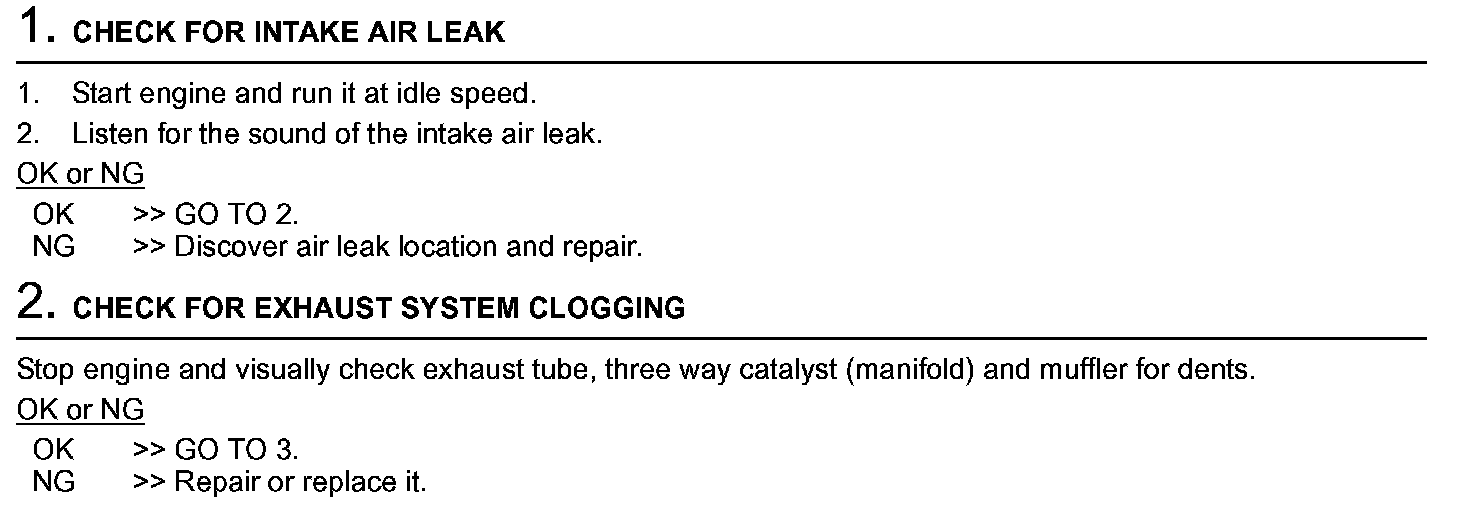 1. CHECK FOR INTAKE AIR LEAK

1. Start engine and run it at idle speed.
2. Listen for the sound of the intake air leak.

OK or NG

OK >> GO TO 2.
NG >> Discover air leak location and repair.

2. CHECK FOR EXHAUST SYSTEM CLOGGING

Stop engine and visually check exhaust tube, three way catalyst (manifold) and muffler for dents.

OK or NG

OK >> GO TO 3.
NG >> Repair or replace it.